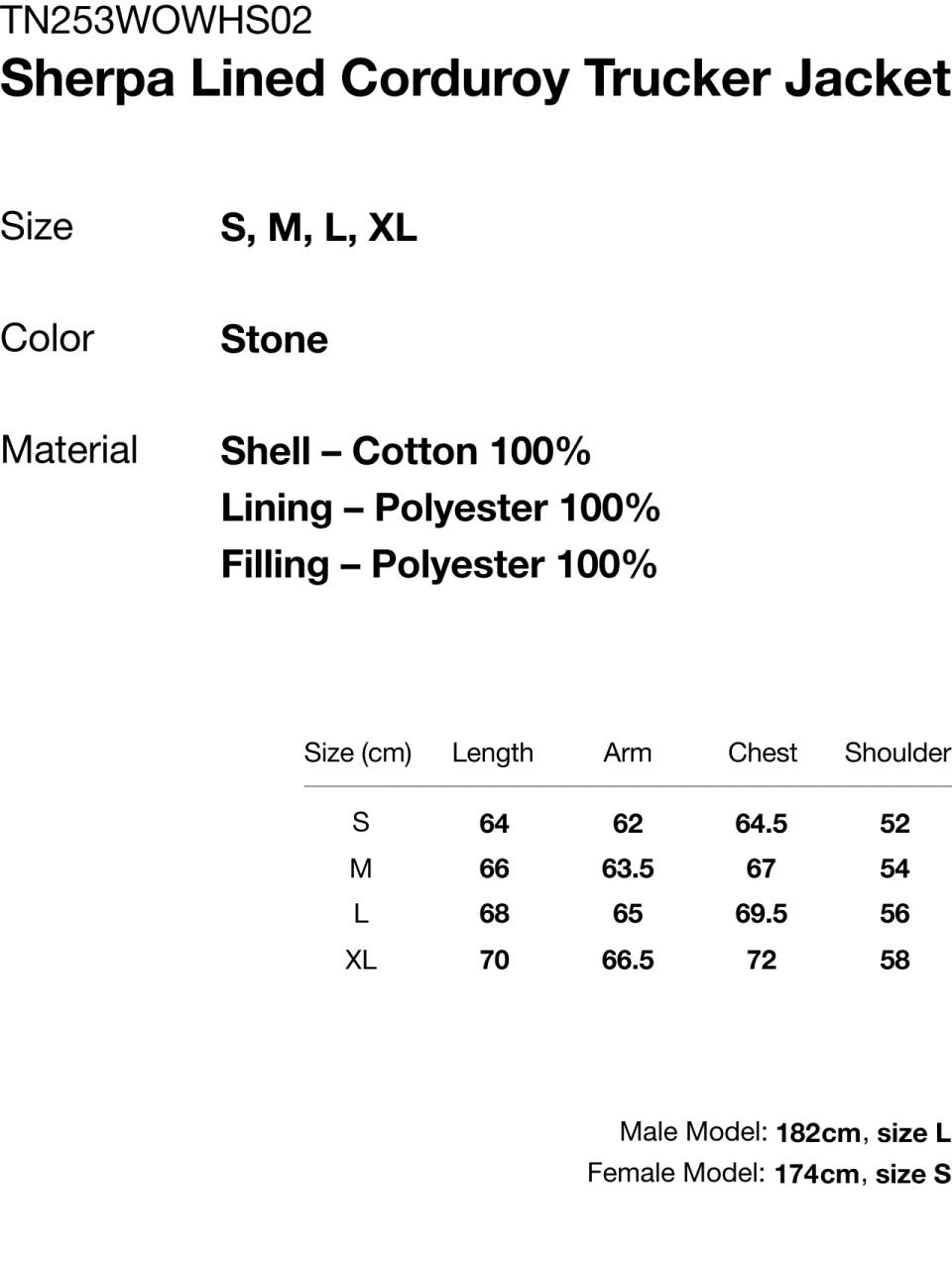 TN253WOWHS02
Sherpa Lined Corduroy Trucker Jacket

Size
S, M, L, XL

Color
Stone

Material
Shell – Cotton 100%
Lining – Polyester 100%
Filling – Polyester 100%

| Size (cm) | Length | Arm | Chest | Shoulder |
|---|---|---|---|---|
| S | 64 | 62 | 64.5 | 52 |
| M | 66 | 63.5 | 67 | 54 |
| L | 68 | 65 | 69.5 | 56 |
| XL | 70 | 66.5 | 72 | 58 |

Male Model: 182cm, size L
Female Model: 174cm, size S